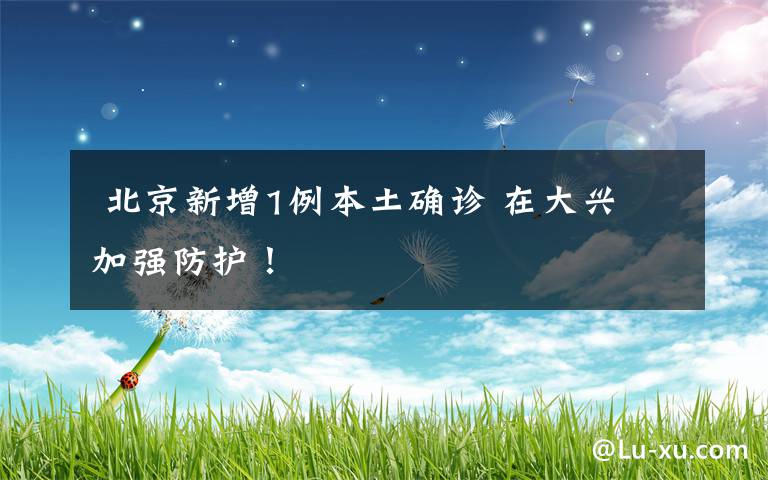 北京新增1例本土确诊 在大兴 加强防护！

@Lu-xu.com